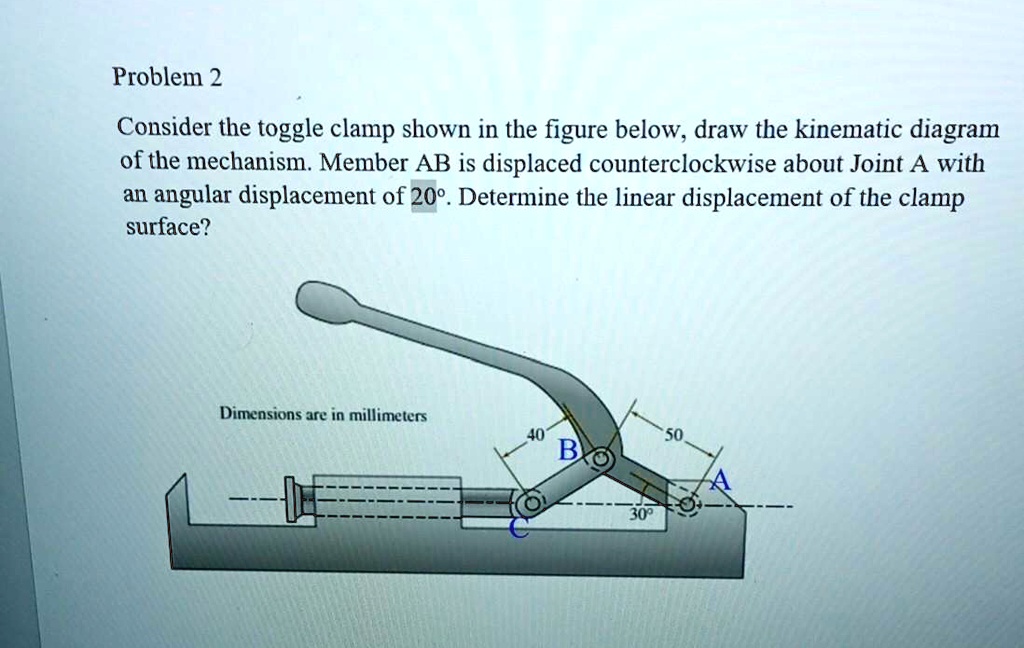 Problem 2

Consider the toggle clamp shown in the figure below, draw the kinematic diagram of the mechanism. Member AB is displaced counterclockwise about Joint A with an angular displacement of 20°. Determine the linear displacement of the clamp surface?

Dimensions are in millimeters

40

50

B

A

C

30°